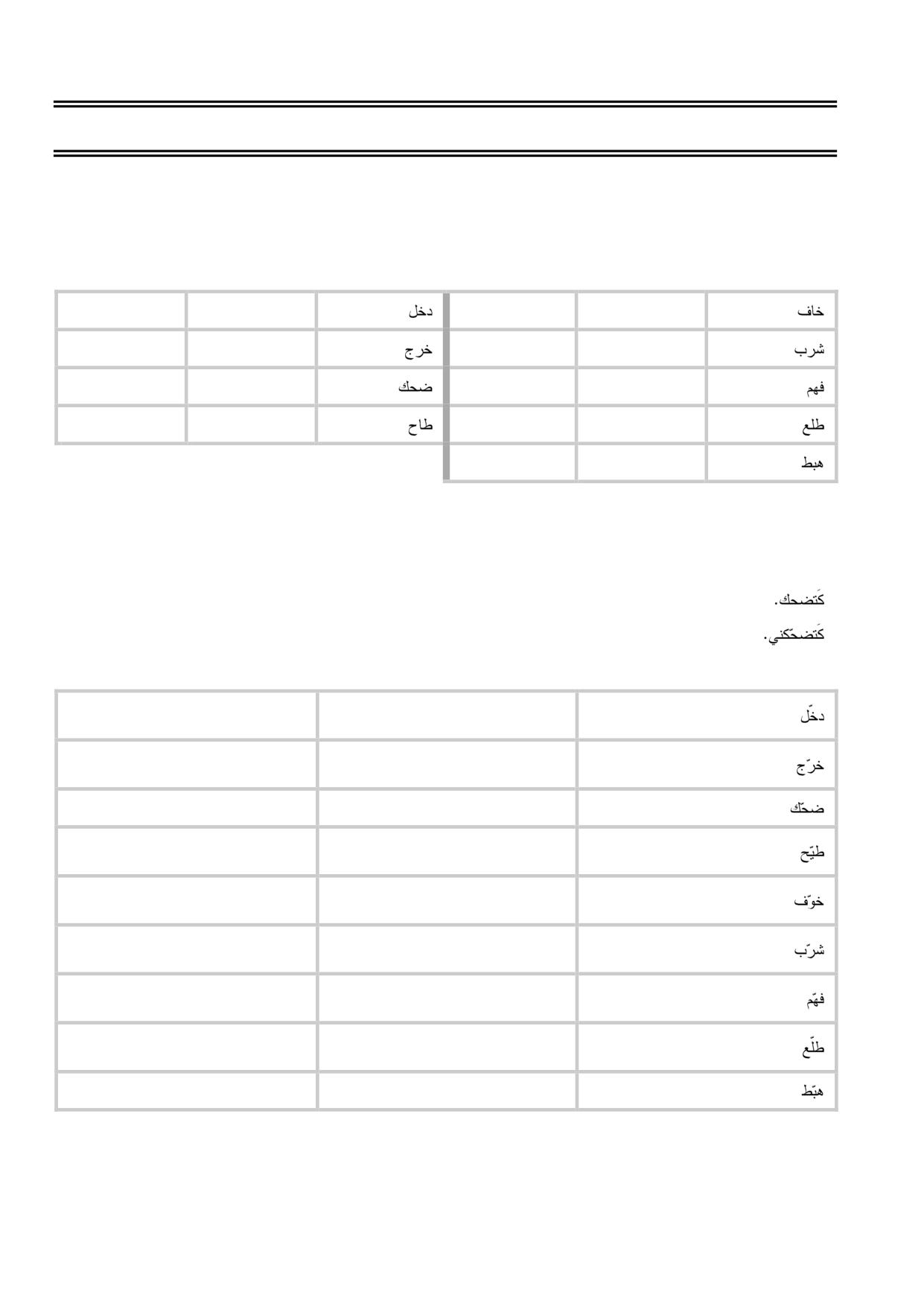 | خاف | | | دخل | | |
|---|---|---|---|---|---|
| شرب | | | خرج | | |
| فهم | | | ضحك | | |
| طلع | | | طاح | | |
| هبط | | | | | |

كَتضحك.

كَتضحّكني.

| دخّل | | |
|---|---|---|
| خرّج | | |
| ضحّك | | |
| طيّح | | |
| خوّف | | |
| شرّب | | |
| فهّم | | |
| طلّع | | |
| هبّط | | |